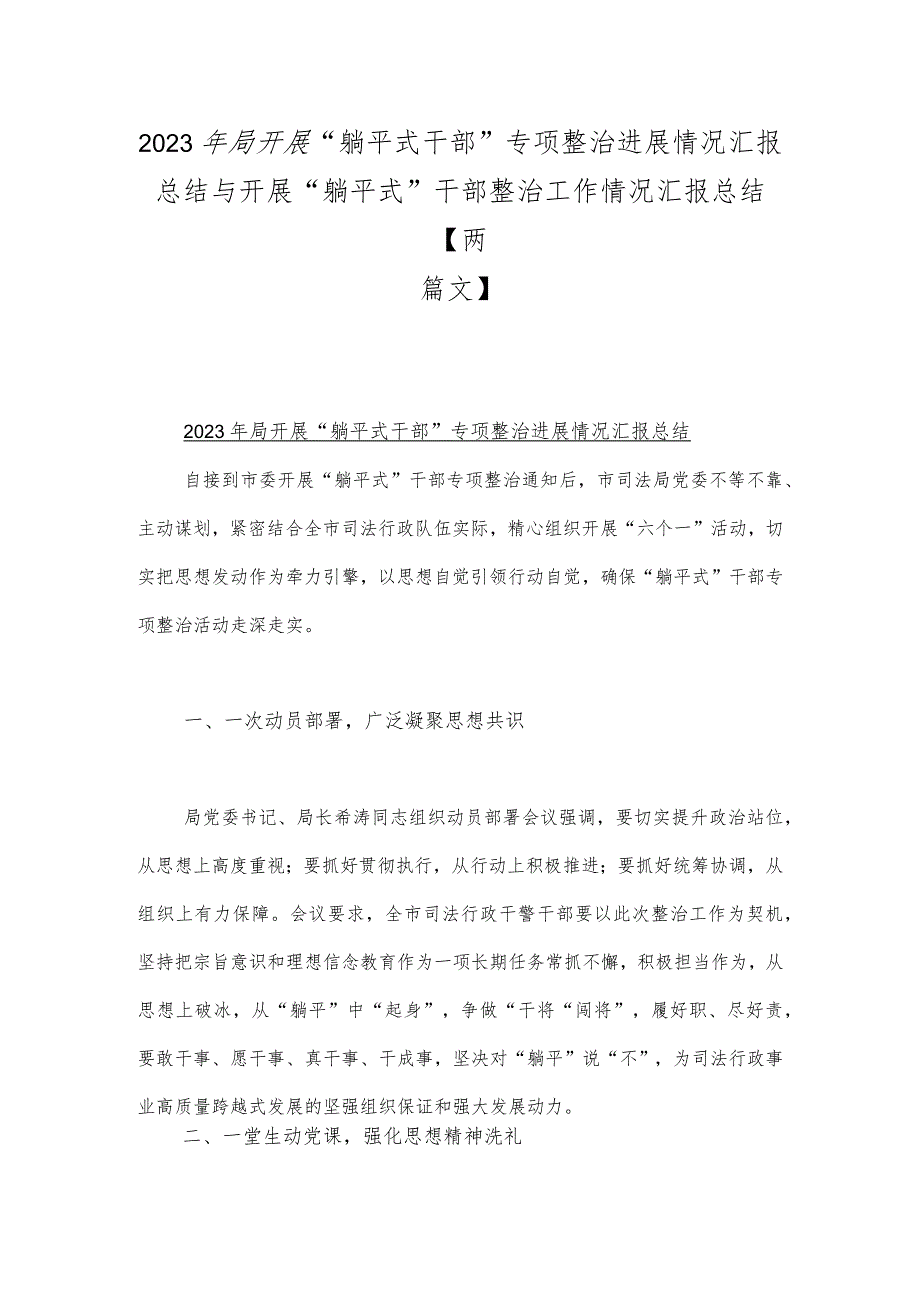 2023年局开展“躺平式干部”专项整治进展情况汇报总结与开展“躺平式”干部整治工作情况汇报总结【两篇文】

2023年局开展“躺平式干部”专项整治进展情况汇报总结

自接到市委开展“躺平式”干部专项整治通知后，市司法局党委不等不靠、主动谋划，紧密结合全市司法行政队伍实际，精心组织开展“六个一”活动，切实把思想发动作为牵力引擎，以思想自觉引领行动自觉，确保“躺平式”干部专项整治活动走深走实。

一、一次动员部署，广泛凝聚思想共识

局党委书记、局长希涛同志组织动员部署会议强调，要切实提升政治站位，从思想上高度重视；要抓好贯彻执行，从行动上积极推进；要抓好统筹协调，从组织上有力保障。会议要求，全市司法行政干警干部要以此次整治工作为契机，坚持把宗旨意识和理想信念教育作为一项长期任务常抓不懈，积极担当作为，从思想上破冰，从“躺平”中“起身”，争做“干将“闯将”，履好职、尽好责，要敢干事、愿干事、真干事、干成事，坚决对“躺平”说“不”，为司法行政事业高质量跨越式发展的坚强组织保证和强大发展动力。

二、一堂生动党课，强化思想精神洗礼